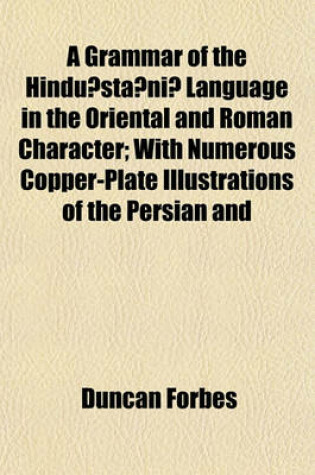 A Grammar of the Hindu?sta?ni? Language in the Oriental and Roman Character; With Numerous Copper-Plate Illustrations of the Persian and

Duncan Forbes